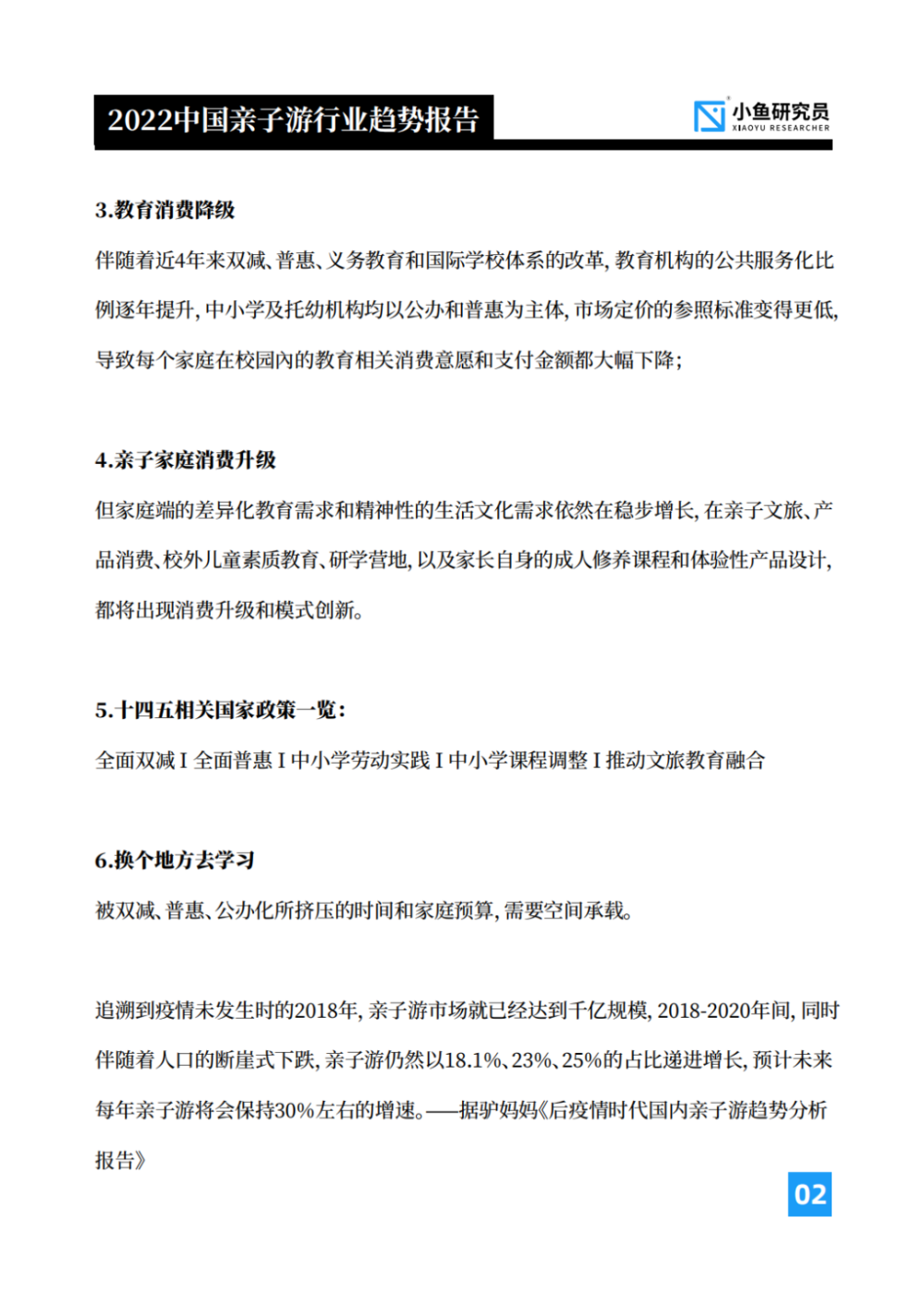 2022中国亲子游行业趋势报告

小鱼研究员
XIAOYU RESEARCHER

3.教育消费降级

伴随着近4年来双减、普惠、义务教育和国际学校体系的改革，教育机构的公共服务化比例逐年提升，中小学及托幼机构均以公办和普惠为主体，市场定价的参照标准变得更低，导致每个家庭在校园内的教育相关消费意愿和支付金额都大幅下降；

4.亲子家庭消费升级

但家庭端的差异化教育需求和精神性的生活文化需求依然在稳步增长，在亲子文旅、产品消费、校外儿童素质教育、研学营地，以及家长自身的成人修养课程和体验性产品设计，都将出现消费升级和模式创新。

5.十四五相关国家政策一览：

全面双减 I 全面普惠 I 中小学劳动实践 I 中小学课程调整 I 推动文旅教育融合

6.换个地方去学习

被双减、普惠、公办化所挤压的时间和家庭预算，需要空间承载。

追溯到疫情未发生时的2018年，亲子游市场就已经达到千亿规模，2018-2020年间，同时伴随着人口的断崖式下跌，亲子游仍然以18.1%、23%、25%的占比递进增长，预计未来每年亲子游将会保持30%左右的增速。——据驴妈妈《后疫情时代国内亲子游趋势分析报告》

02